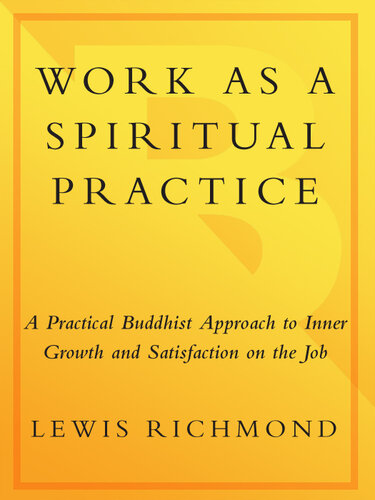 WORK AS A SPIRITUAL PRACTICE

A Practical Buddhist Approach to Inner Growth and Satisfaction on the Job

LEWIS RICHMOND